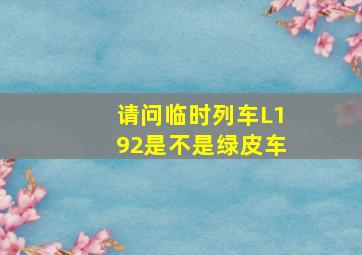 请问临时列车L192是不是绿皮车